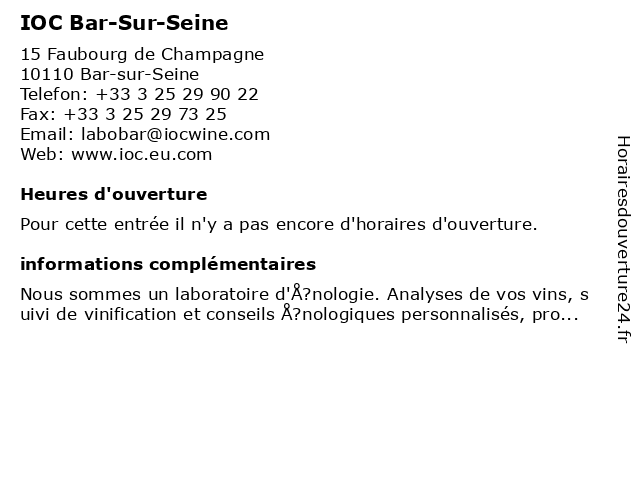 IOC Bar-Sur-Seine

15 Faubourg de Champagne
10110 Bar-sur-Seine
Telefon: +33 3 25 29 90 22
Fax: +33 3 25 29 73 25
Email: labobar@iocwine.com
Web: www.ioc.eu.com

Heures d'ouverture

Pour cette entrée il n'y a pas encore d'horaires d'ouverture.

informations complémentaires

Nous sommes un laboratoire d'Å?nologie. Analyses de vos vins, suivi de vinification et conseils Å?nologiques personnalisés, pro...

Horairesdouverture24.fr